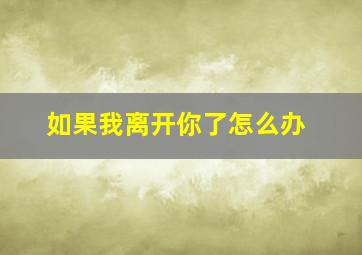 如果我离开你了怎么办